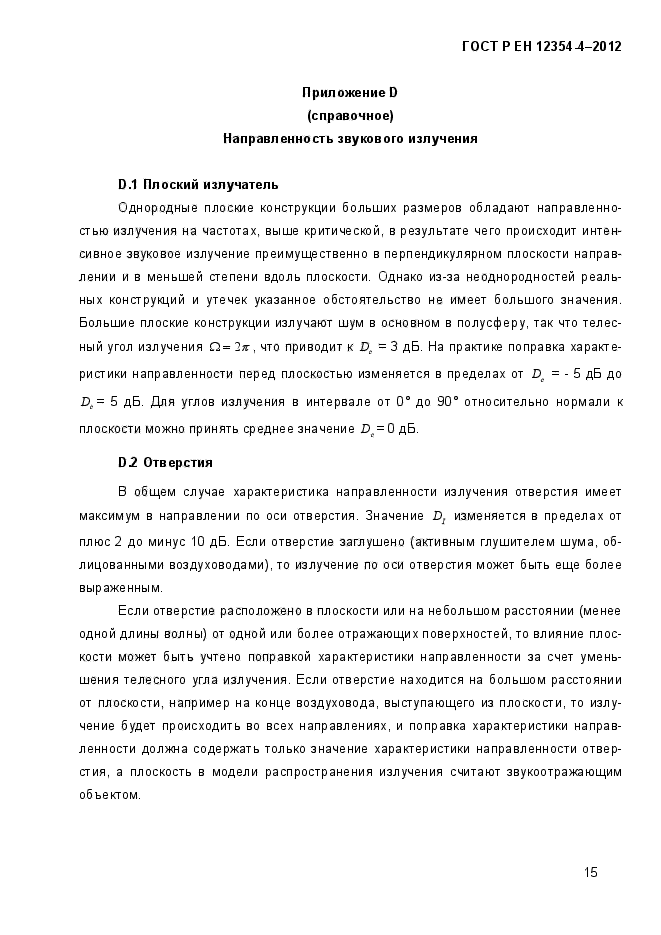 ГОСТ Р ЕН 12354-4–2012

Приложение D
(справочное)
Направленность звукового излучения

D.1 Плоский излучатель

Однородные плоские конструкции больших размеров обладают направленностью излучения на частотах, выше критической, в результате чего происходит интенсивное звуковое излучение преимущественно в перпендикулярном плоскости направлении и в меньшей степени вдоль плоскости. Однако из-за неоднородностей реальных конструкций и утечек указанное обстоятельство не имеет большого значения. Большие плоские конструкции излучают шум в основном в полусферу, так что телесный угол излучения $\Omega = 2\pi$, что приводит к $D_c$ = 3 дБ. На практике поправка характеристики направленности перед плоскостью изменяется в пределах от $D_c$ = - 5 дБ до $D_c$ = 5 дБ. Для углов излучения в интервале от 0° до 90° относительно нормали к плоскости можно принять среднее значение $D_c$ = 0 дБ.

D.2 Отверстия

В общем случае характеристика направленности излучения отверстия имеет максимум в направлении по оси отверстия. Значение $D_I$ изменяется в пределах от плюс 2 до минус 10 дБ. Если отверстие заглушено (активным глушителем шума, облицованными воздуховодами), то излучение по оси отверстия может быть еще более выраженным.

Если отверстие расположено в плоскости или на небольшом расстоянии (менее одной длины волны) от одной или более отражающих поверхностей, то влияние плоскости может быть учтено поправкой характеристики направленности за счет уменьшения телесного угла излучения. Если отверстие находится на большом расстоянии от плоскости, например на конце воздуховода, выступающего из плоскости, то излучение будет происходить во всех направлениях, и поправка характеристики направленности должна содержать только значение характеристики направленности отверстия, а плоскость в модели распространения излучения считают звукоотражающим объектом.

15